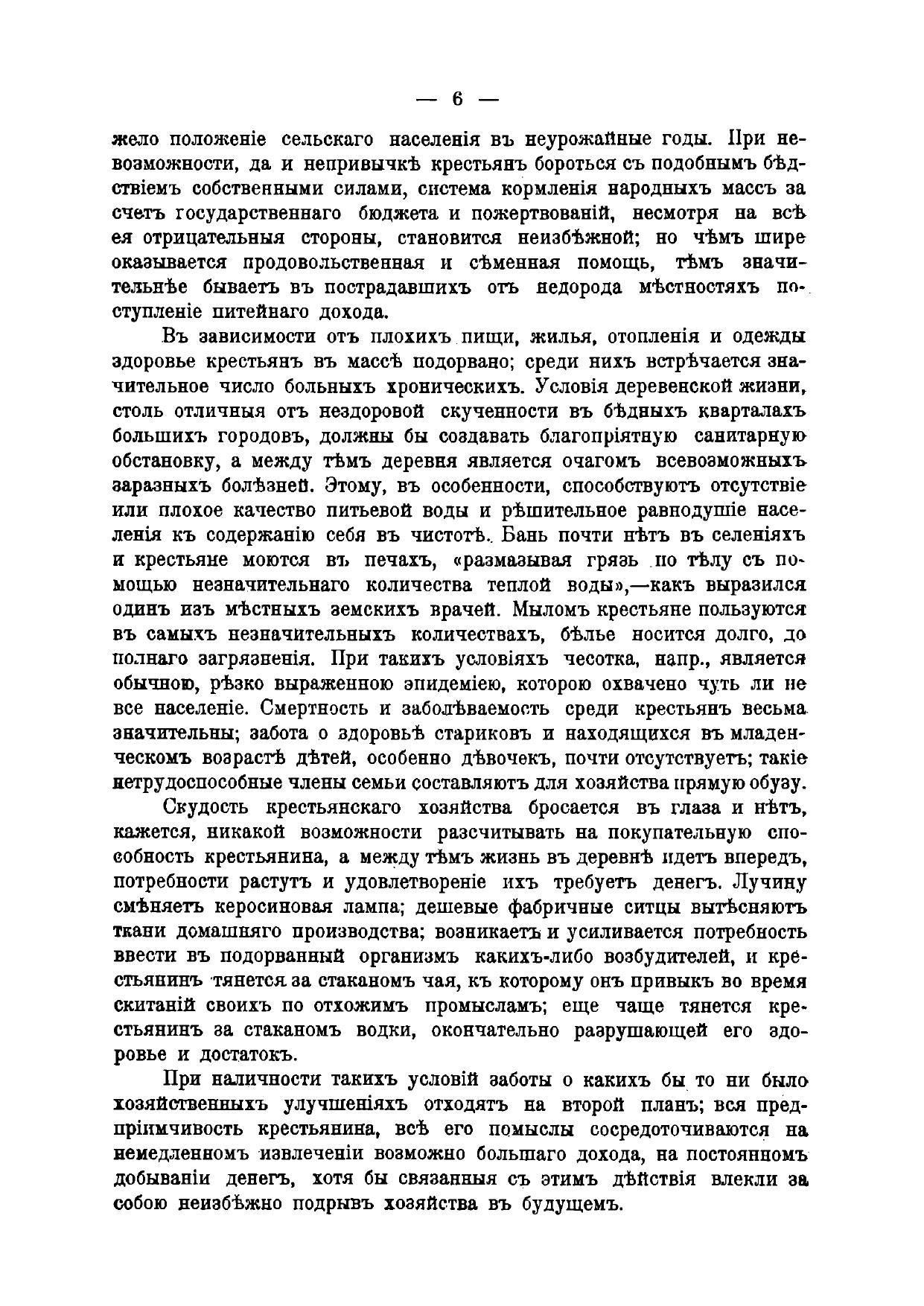 — 6 —

жело положеніе сельскаго населенія въ неурожайные годы. При невозможности, да и непривычкѣ крестьянъ бороться съ подобнымъ бѣдствіемъ собственными силами, система кормленія народныхъ массъ за счетъ государственнаго бюджета и пожертвованій, несмотря на всѣ ея отрицательныя стороны, становится неизбѣжной; но чѣмъ шире оказывается продовольственная и сѣменная помощь, тѣмъ значительнѣе бываетъ въ пострадавшихъ отъ недорода мѣстностяхъ поступленіе питейнаго дохода.

Въ зависимости отъ плохихъ пищи, жилья, отопленія и одежды здоровье крестьянъ въ массѣ подорвано; среди нихъ встрѣчается значительное число больныхъ хроническихъ. Условія деревенской жизни, столь отличныя отъ нездоровой скученности въ бѣдныхъ кварталахъ большихъ городовъ, должны бы создавать благопріятную санитарную обстановку, а между тѣмъ деревня является очагомъ всевозможныхъ заразныхъ болѣзней. Этому, въ особенности, способствуютъ отсутствіе или плохое качество питьевой воды и рѣшительное равнодушіе населенія къ содержанію себя въ чистотѣ. Бань почти нѣтъ въ селеніяхъ и крестьяне моются въ печахъ, «размазывая грязь по тѣлу съ помощью незначительнаго количества теплой воды»,—какъ выразился одинъ изъ мѣстныхъ земскихъ врачей. Мыломъ крестьяне пользуются въ самыхъ незначительныхъ количествахъ, бѣлье носится долго, до полнаго загрязненія. При такихъ условіяхъ чесотка, напр., является обычною, рѣзко выраженною эпидеміею, которою охвачено чуть ли не все населеніе. Смертность и заболѣваемость среди крестьянъ весьма значительны; забота о здоровьѣ стариковъ и находящихся въ младенческомъ возрастѣ дѣтей, особенно дѣвочекъ, почти отсутствуетъ; такіе нетрудоспособные члены семьи составляютъ для хозяйства прямую обузу.

Скудость крестьянскаго хозяйства бросается въ глаза и нѣтъ, кажется, никакой возможности разсчитывать на покупательную способность крестьянина, а между тѣмъ жизнь въ деревнѣ идетъ впередъ, потребности растутъ и удовлетвореніе ихъ требуетъ денегъ. Лучину смѣняетъ керосиновая лампа; дешевые фабричные ситцы вытѣсняютъ ткани домашняго производства; возникаетъ и усиливается потребность ввести въ подорванный организмъ какихъ-либо возбудителей, и крестьянинъ тянется за стаканомъ чая, къ которому онъ привыкъ во время скитаній своихъ по отхожимъ промысламъ; еще чаще тянется крестьянинъ за стаканомъ водки, окончательно разрушающей его здоровье и достатокъ.

При наличности такихъ условій заботы о какихъ бы то ни было хозяйственныхъ улучшеніяхъ отходятъ на второй планъ; вся предпріимчивость крестьянина, всѣ его помыслы сосредоточиваются на немедленномъ извлеченіи возможно большаго дохода, на постоянномъ добываніи денегъ, хотя бы связанныя съ этимъ дѣйствія влекли за собою неизбѣжно подрывъ хозяйства въ будущемъ.